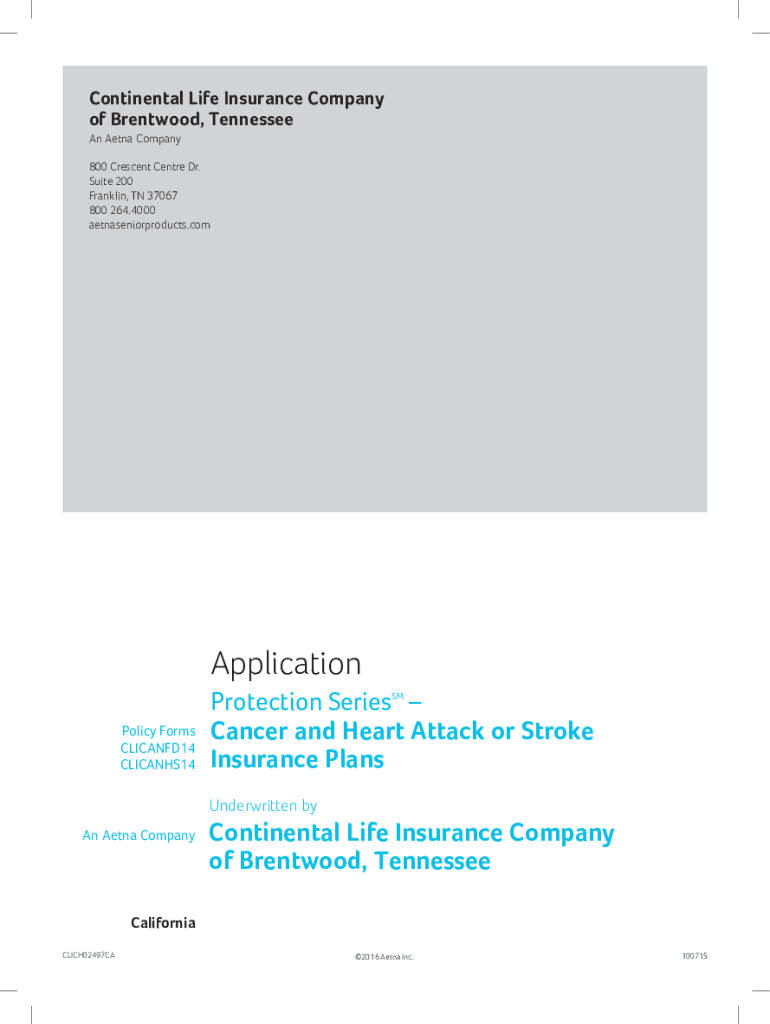 Continental Life Insurance Company of Brentwood, Tennessee
An Aetna Company

800 Crescent Centre Dr.
Suite 200
Franklin, TN 37067
800 264.4000
aetnaseniorproducts.com

Application

Protection Series$^{SM}$ –

Policy Forms
CLICANFD14
CLICANHS14

Cancer and Heart Attack or Stroke Insurance Plans

Underwritten by

An Aetna Company

Continental Life Insurance Company of Brentwood, Tennessee

California

CLICH02497CA

©2016 Aetna Inc.

100715